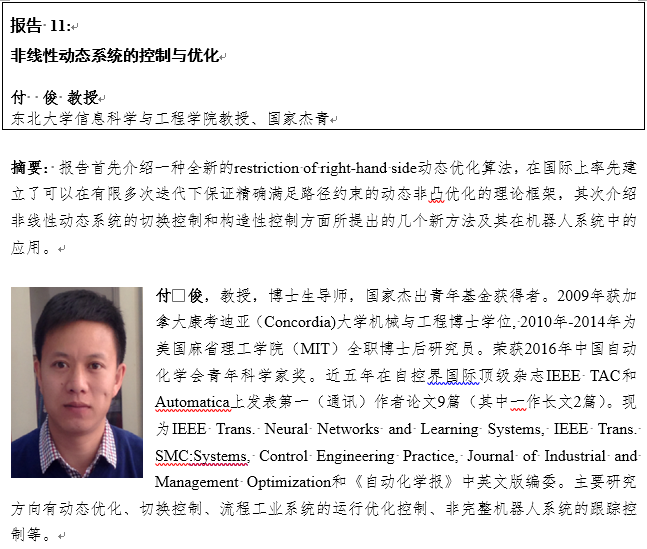 报告 11:

非线性动态系统的控制与优化

付 俊 教授
东北大学信息科学与工程学院教授、国家杰青

摘要：报告首先介绍一种全新的restriction of right-hand side动态优化算法，在国际上率先建立了可以在有限多次迭代下保证精确满足路径约束的动态非凸优化的理论框架，其次介绍非线性动态系统的切换控制和构造性控制方面所提出的几个新方法及其在机器人系统中的应用。

付□俊，教授，博士生导师，国家杰出青年基金获得者。2009年获加拿大康考迪亚（Concordia)大学机械与工程博士学位, 2010年-2014年为美国麻省理工学院（MIT）全职博士后研究员。荣获2016年中国自动化学会青年科学家奖。近五年在自控界国际顶级杂志IEEE TAC和Automatica上发表第一（通讯）作者论文9篇（其中一作长文2篇）。现为IEEE Trans. Neural Networks and Learning Systems, IEEE Trans. SMC:Systems, Control Engineering Practice, Journal of Industrial and Management Optimization和《自动化学报》中英文版编委。主要研究方向有动态优化、切换控制、流程工业系统的运行优化控制、非完整机器人系统的跟踪控制等。